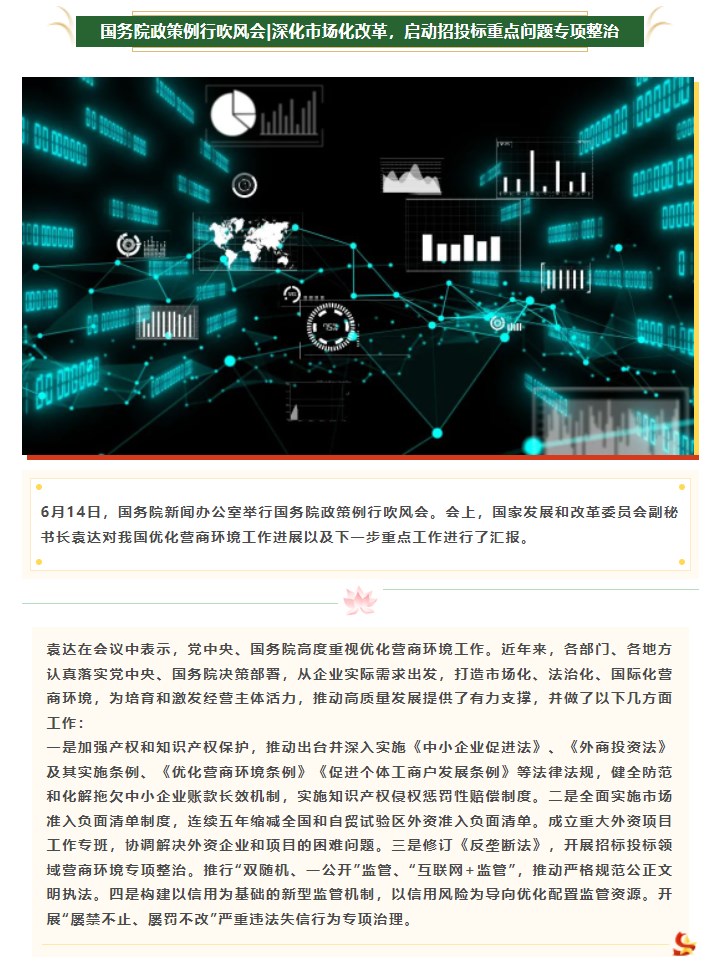 国务院政策例行吹风会|深化市场化改革，启动招投标重点问题专项整治

6月14日，国务院新闻办公室举行国务院政策例行吹风会。会上，国家发展和改革委员会副秘书长袁达对我国优化营商环境工作进展以及下一步重点工作进行了汇报。

袁达在会议中表示，党中央、国务院高度重视优化营商环境工作。近年来，各部门、各地方认真落实党中央、国务院决策部署，从企业实际需求出发，打造市场化、法治化、国际化营商环境，为培育和激发经营主体活力，推动高质量发展提供了有力支撑，并做了以下几方面工作：

一是加强产权和知识产权保护，推动出台并深入实施《中小企业促进法》、《外商投资法》及其实施条例、《优化营商环境条例》《促进个体工商户发展条例》等法律法规，健全防范和化解拖欠中小企业账款长效机制，实施知识产权侵权惩罚性赔偿制度。二是全面实施市场准入负面清单制度，连续五年缩减全国和自贸试验区外资准入负面清单。成立重大外资项目工作专班，协调解决外资企业和项目的困难问题。三是修订《反垄断法》，开展招标投标领域营商环境专项整治。推行“双随机、一公开”监管、“互联网+监管”，推动严格规范公正文明执法。四是构建以信用为基础的新型监管机制，以信用风险为导向优化配置监管资源。开展“屡禁不止、屡罚不改”严重违法失信行为专项治理。